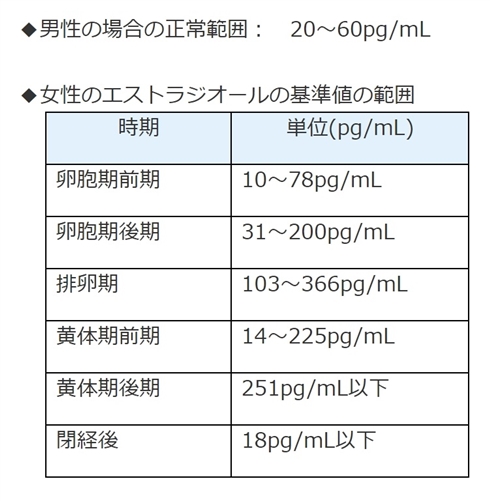 ◆男性の場合の正常範囲：　20～60pg/mL

◆女性のエストラジオールの基準値の範囲

| 時期 | 単位(pg/mL) |
|---|---|
| 卵胞期前期 | 10～78pg/mL |
| 卵胞期後期 | 31～200pg/mL |
| 排卵期 | 103～366pg/mL |
| 黄体期前期 | 14～225pg/mL |
| 黄体期後期 | 251pg/mL以下 |
| 閉経後 | 18pg/mL以下 |